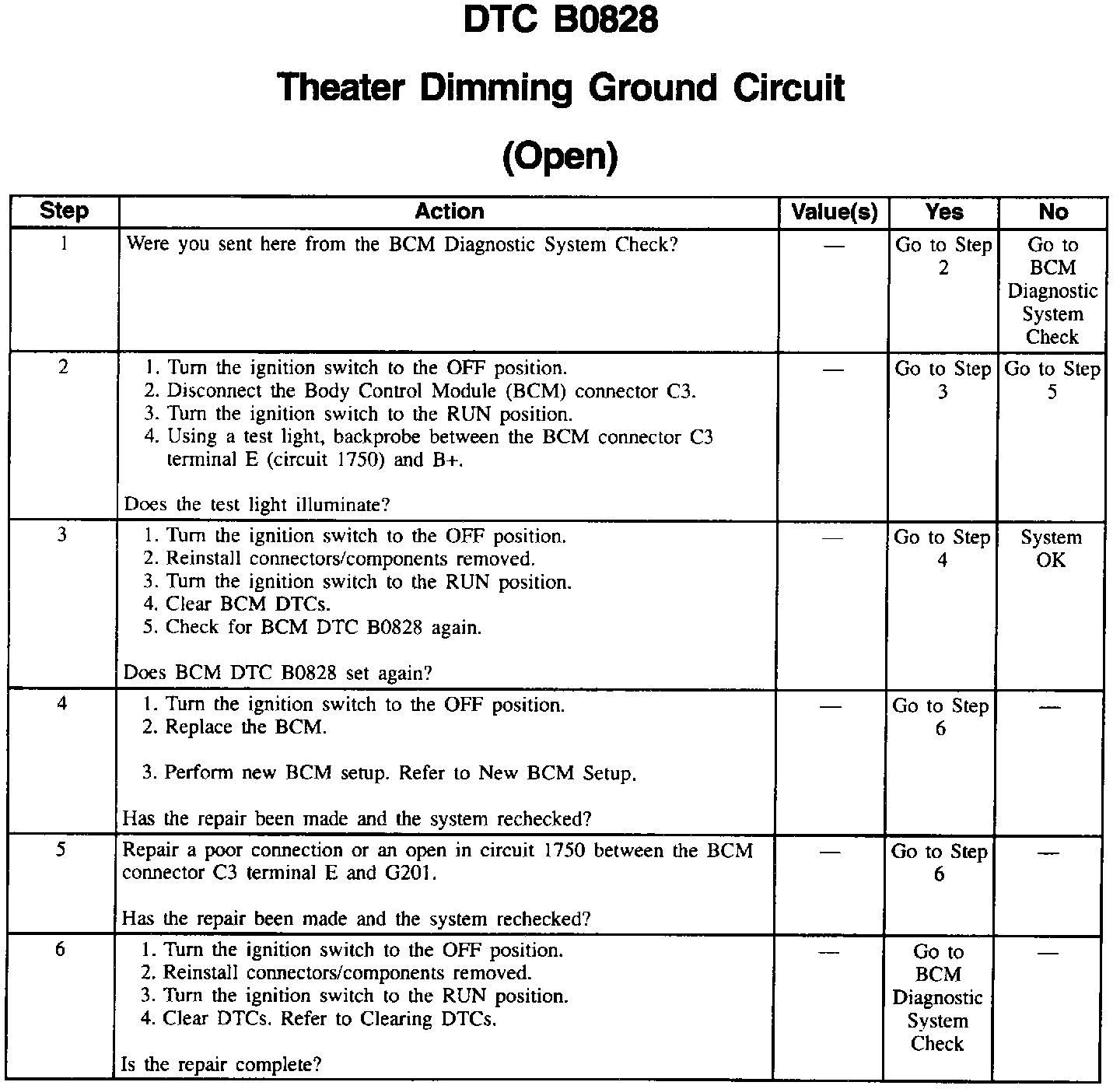 DTC B0828

Theater Dimming Ground Circuit

(Open)

| Step | Action | Value(s) | Yes | No |
|---|---|---|---|---|
| 1 | Were you sent here from the BCM Diagnostic System Check? | — | Go to Step 2 | Go to BCM Diagnostic System Check |
| 2 | 1. Turn the ignition switch to the OFF position. 2. Disconnect the Body Control Module (BCM) connector C3. 3. Turn the ignition switch to the RUN position. 4. Using a test light, backprobe between the BCM connector C3 terminal E (circuit 1750) and B+. Does the test light illuminate? | — | Go to Step 3 | Go to Step 5 |
| 3 | 1. Turn the ignition switch to the OFF position. 2. Reinstall connectors/components removed. 3. Turn the ignition switch to the RUN position. 4. Clear BCM DTCs. 5. Check for BCM DTC B0828 again. Does BCM DTC B0828 set again? | — | Go to Step 4 | System OK |
| 4 | 1. Turn the ignition switch to the OFF position. 2. Replace the BCM. 3. Perform new BCM setup. Refer to New BCM Setup. Has the repair been made and the system rechecked? | — | Go to Step 6 | — |
| 5 | Repair a poor connection or an open in circuit 1750 between the BCM connector C3 terminal E and G201. Has the repair been made and the system rechecked? | — | Go to Step 6 | — |
| 6 | 1. Turn the ignition switch to the OFF position. 2. Reinstall connectors/components removed. 3. Turn the ignition switch to the RUN position. 4. Clear DTCs. Refer to Clearing DTCs. Is the repair complete? | — | Go to BCM Diagnostic System Check | — |